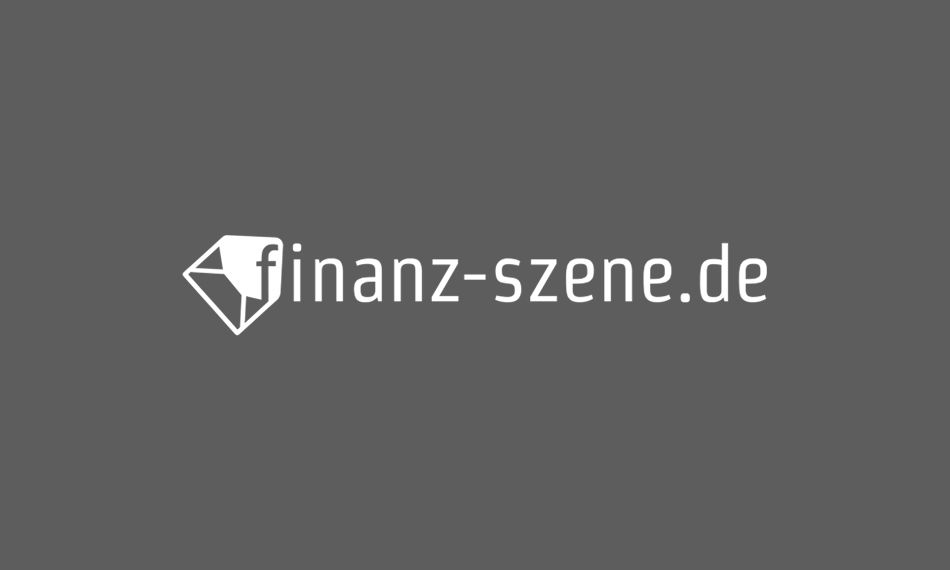 finanz-szene.de